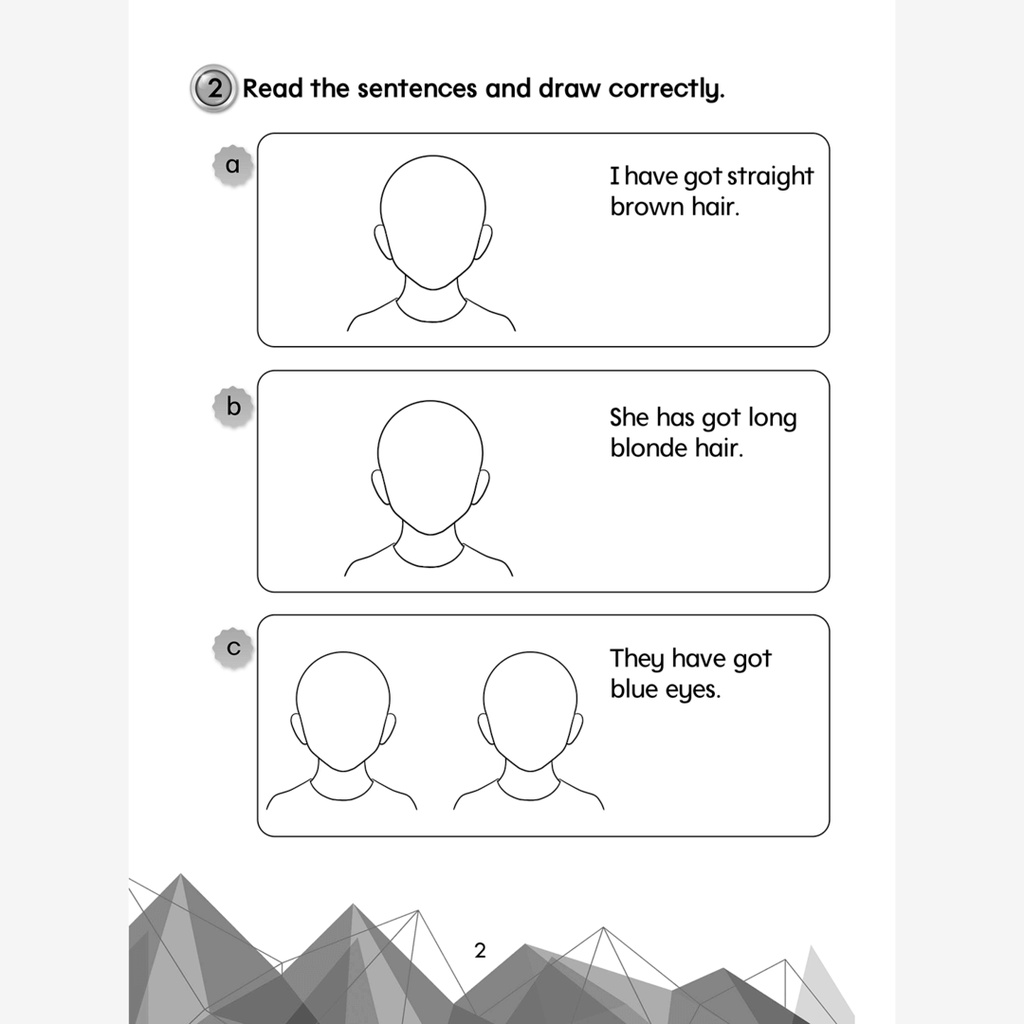 2 Read the sentences and draw correctly.

a

I have got straight brown hair.

b

She has got long blonde hair.

c

They have got blue eyes.

2